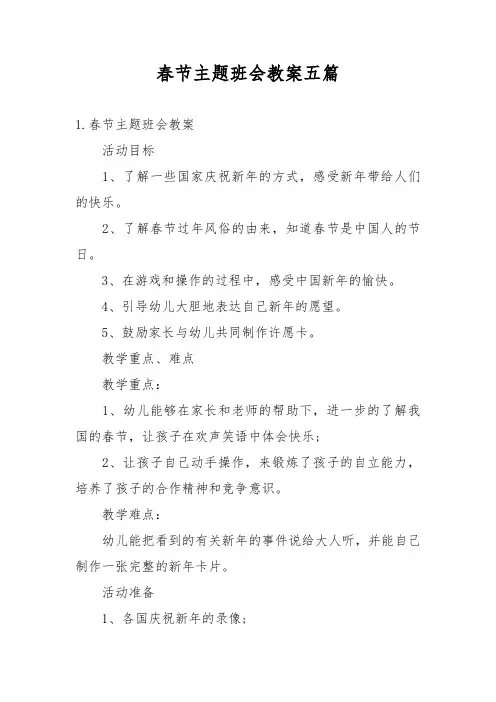 春节主题班会教案五篇

1.春节主题班会教案

活动目标

1、了解一些国家庆祝新年的方式，感受新年带给人们的快乐。

2、了解春节过年风俗的由来，知道春节是中国人的节日。

3、在游戏和操作的过程中，感受中国新年的愉快。

4、引导幼儿大胆地表达自己新年的愿望。

5、鼓励家长与幼儿共同制作许愿卡。

教学重点、难点

教学重点：

1、幼儿能够在家长和老师的帮助下，进一步的了解我国的春节，让孩子在欢声笑语中体会快乐；

2、让孩子自己动手操作，来锻炼了孩子的自立能力，培养了孩子的合作精神和竞争意识。

教学难点：

幼儿能把看到的有关新年的事件说给大人听，并能自己制作一张完整的新年卡片。

活动准备

1、各国庆祝新年的录像；